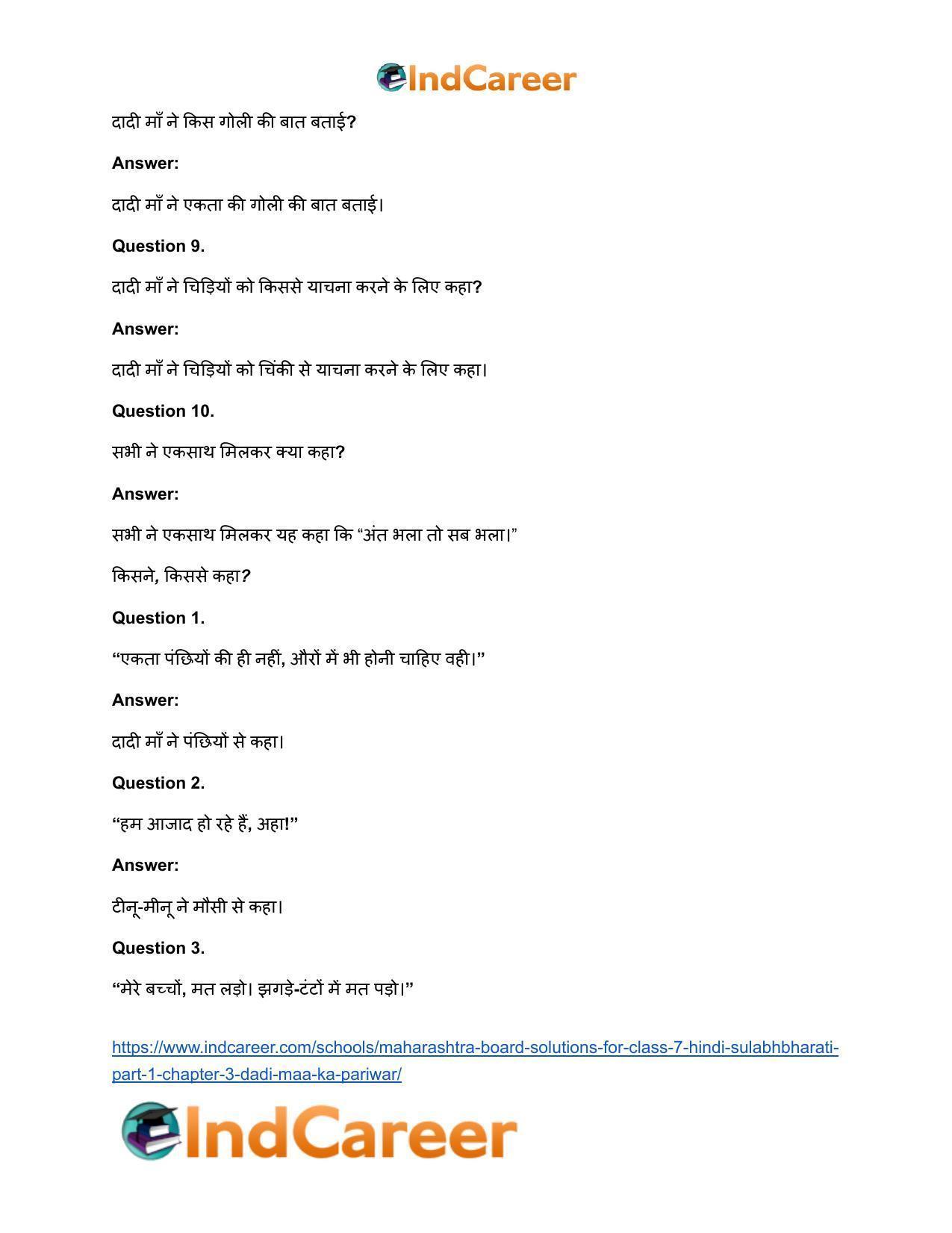 IndCareer

दादी माँ ने किस गोली की बात बताई?

Answer:

दादी माँ ने एकता की गोली की बात बताई।

Question 9.

दादी माँ ने चिड़ियों को किससे याचना करने के लिए कहा?

Answer:

दादी माँ ने चिड़ियों को चिंकी से याचना करने के लिए कहा।

Question 10.

सभी ने एकसाथ मिलकर क्या कहा?

Answer:

सभी ने एकसाथ मिलकर यह कहा कि "अंत भला तो सब भला।"

किसने, किससे कहा?

Question 1.

"एकता पंछियों की ही नहीं, औरों में भी होनी चाहिए वही।"

Answer:

दादी माँ ने पंछियों से कहा।

Question 2.

"हम आजाद हो रहे हैं, अहा!"

Answer:

टीनू-मीनू ने मौसी से कहा।

Question 3.

"मेरे बच्चों, मत लड़ो। झगड़े-टंटों में मत पड़ो।"

https://www.indcareer.com/schools/maharashtra-board-solutions-for-class-7-hindi-sulabhbharati-part-1-chapter-3-dadi-maa-ka-pariwar/

IndCareer